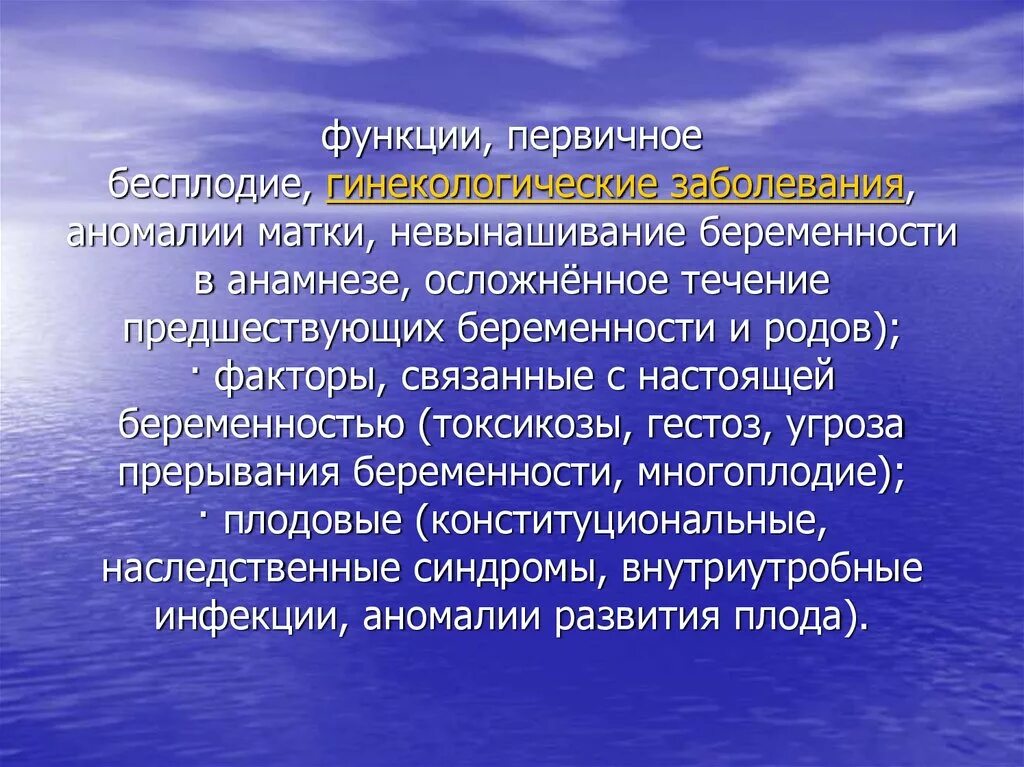 функции, первичное бесплодие, гинекологические заболевания, аномалии матки, невынашивание беременности в анамнезе, осложнённое течение предшествующих беременности и родов);
· факторы, связанные с настоящей беременностью (токсикозы, гестоз, угроза прерывания беременности, многоплодие);
· плодовые (конституциональные, наследственные синдромы, внутриутробные инфекции, аномалии развития плода).